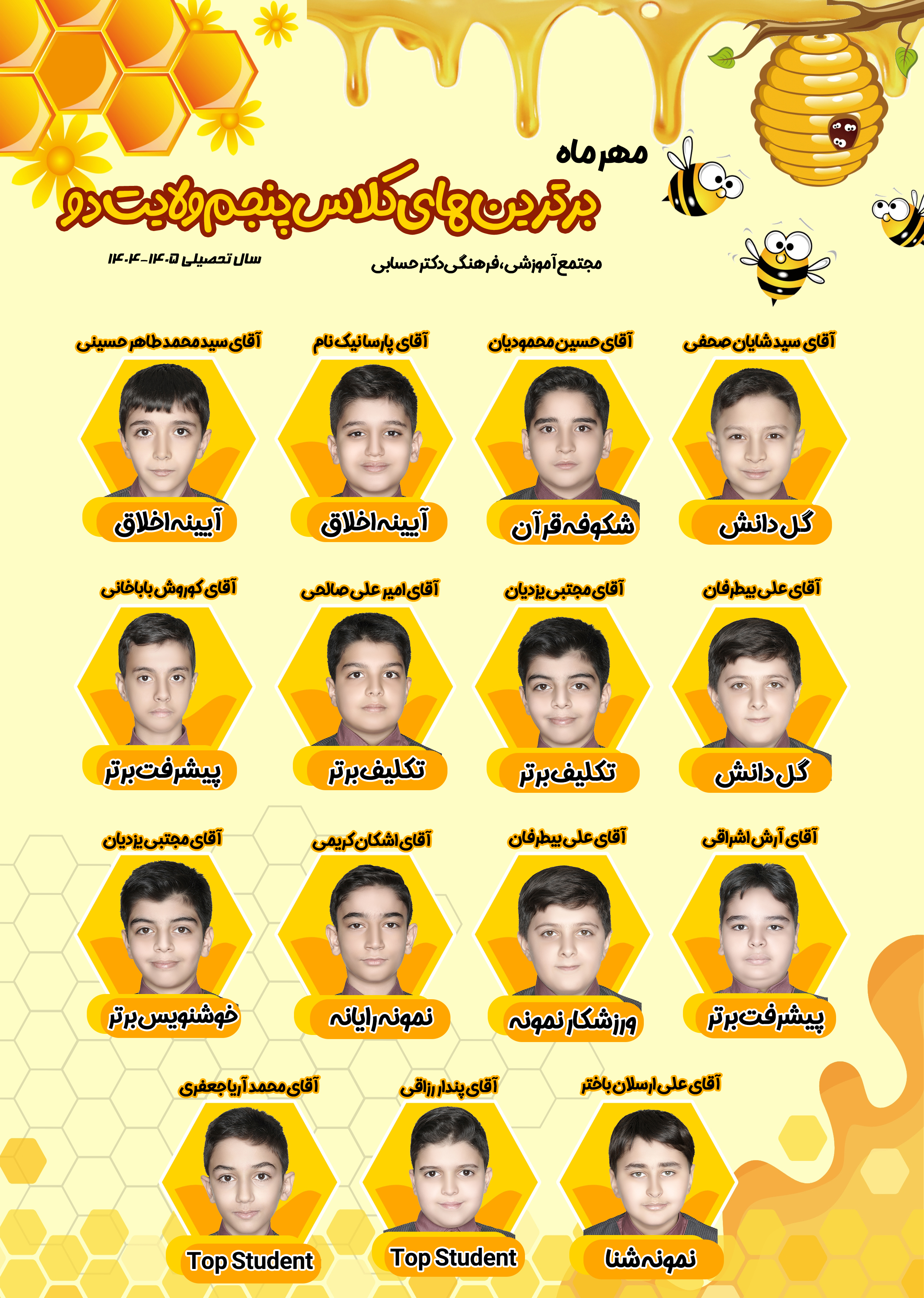 مهر ماه

برترین های کلاس پنجم ولایت دو

مجتمع آموزشی، فرهنگی دکتر حسابی

سال تحصیلی ۱۴۰۵-۱۴۰۴

آقای سید شایان صحفی
گل دانش

آقای حسین محمودیان
شکوفه قرآن

آقای پارسا نیک نام
آیینه اخلاق

آقای سید محمد طاهر حسینی
آیینه اخلاق

آقای علی بیطرفان
گل دانش

آقای مجتبی یزدیان
تکلیف برتر

آقای امیر علی صالحی
تکلیف برتر

آقای کوروش باباخانی
پیشرفت برتر

آقای آرش اشراقی
پیشرفت برتر

آقای علی بیطرفان
ورزشکار نمونه

آقای اشکان کریمی
نمونه رایانه

آقای مجتبی یزدیان
خوشنویس برتر

آقای علی ارسلان باختر
نمونه شنا

آقای پندار رزاقی
Top Student

آقای محمد آریا جعفری
Top Student